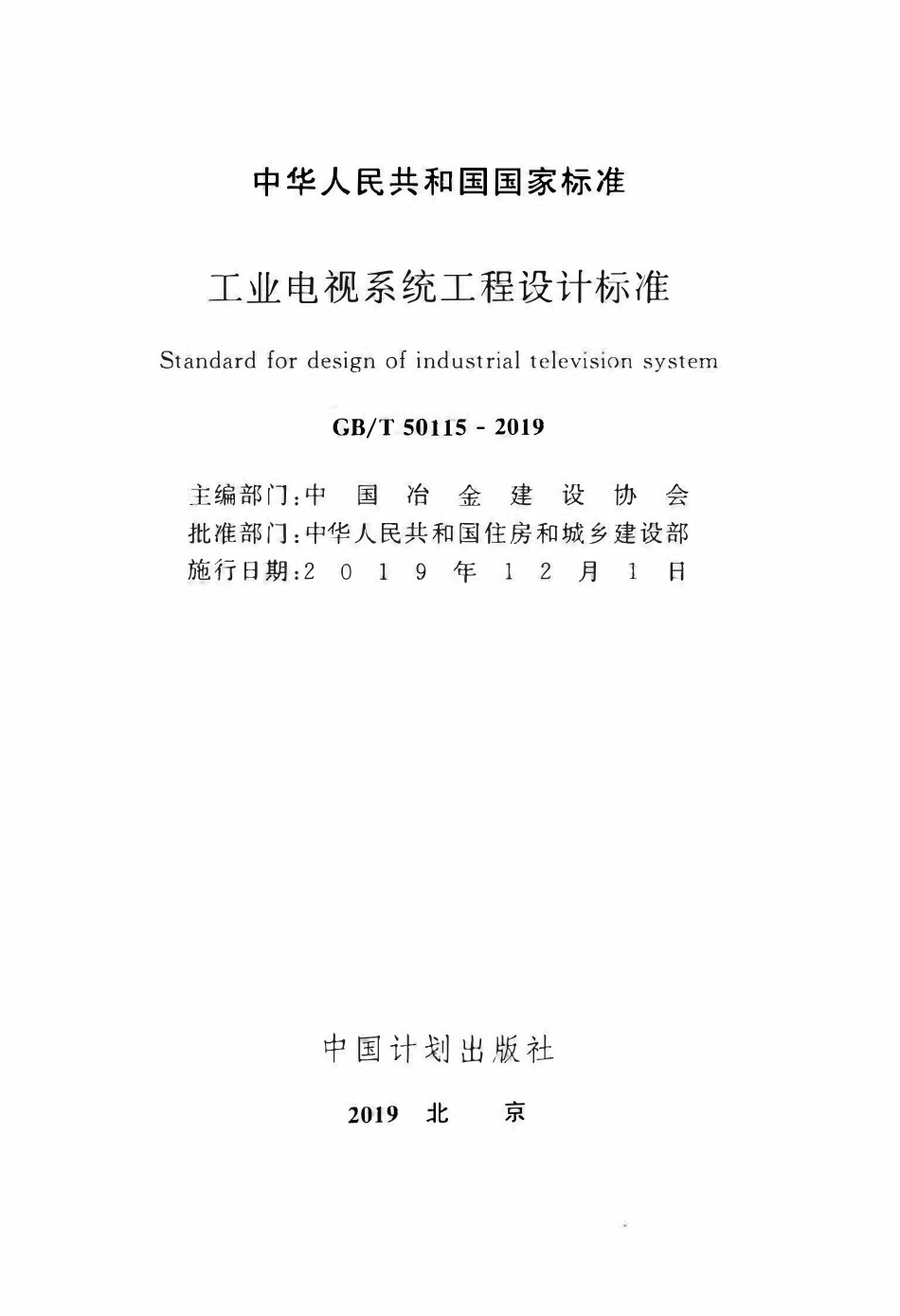 中华人民共和国国家标准

工业电视系统工程设计标准

Standard for design of industrial television system

GB/T 50115 - 2019

主编部门：中国冶金建设协会
批准部门：中华人民共和国住房和城乡建设部
施行日期：2019年12月1日

中国计划出版社

2019 北 京